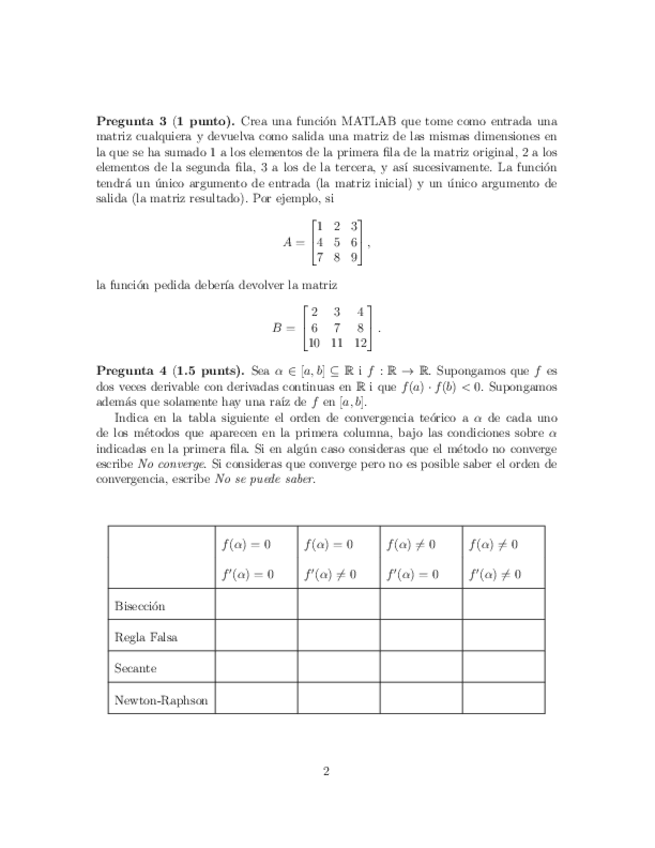 **Pregunta 3 (1 punto).** Crea una función MATLAB que tome como entrada una matriz cualquiera y devuelva como salida una matriz de las mismas dimensiones en la que se ha sumado 1 a los elementos de la primera fila de la matriz original, 2 a los elementos de la segunda fila, 3 a los de la tercera, y así sucesivamente. La función tendrá un único argumento de entrada (la matriz inicial) y un único argumento de salida (la matriz resultado). Por ejemplo, si

$$A = \begin{bmatrix} 1 & 2 & 3 \\ 4 & 5 & 6 \\ 7 & 8 & 9 \end{bmatrix},$$

la función pedida debería devolver la matriz

$$B = \begin{bmatrix} 2 & 3 & 4 \\ 6 & 7 & 8 \\ 10 & 11 & 12 \end{bmatrix}.$$

**Pregunta 4 (1.5 punts).** Sea $\alpha \in [a, b] \subseteq \mathbb{R}$ i $f : \mathbb{R} \to \mathbb{R}$. Supongamos que $f$ es dos veces derivable con derivadas continuas en $\mathbb{R}$ i que $f(a) \cdot f(b) < 0$. Supongamos además que solamente hay una raíz de $f$ en $[a, b]$.

Indica en la tabla siguiente el orden de convergencia teórico a $\alpha$ de cada uno de los métodos que aparecen en la primera columna, bajo las condiciones sobre $\alpha$ indicadas en la primera fila. Si en algún caso consideras que el método no converge escribe *No converge*. Si consideras que converge pero no es posible saber el orden de convergencia, escribe *No se puede saber*.

| | $f(\alpha) = 0$ $f'(\alpha) = 0$ | $f(\alpha) = 0$ $f'(\alpha) \neq 0$ | $f(\alpha) \neq 0$ $f'(\alpha) = 0$ | $f(\alpha) \neq 0$ $f'(\alpha) \neq 0$ |
|---|---|---|---|---|
| Bisección | | | | |
| Regla Falsa | | | | |
| Secante | | | | |
| Newton-Raphson | | | | |

2